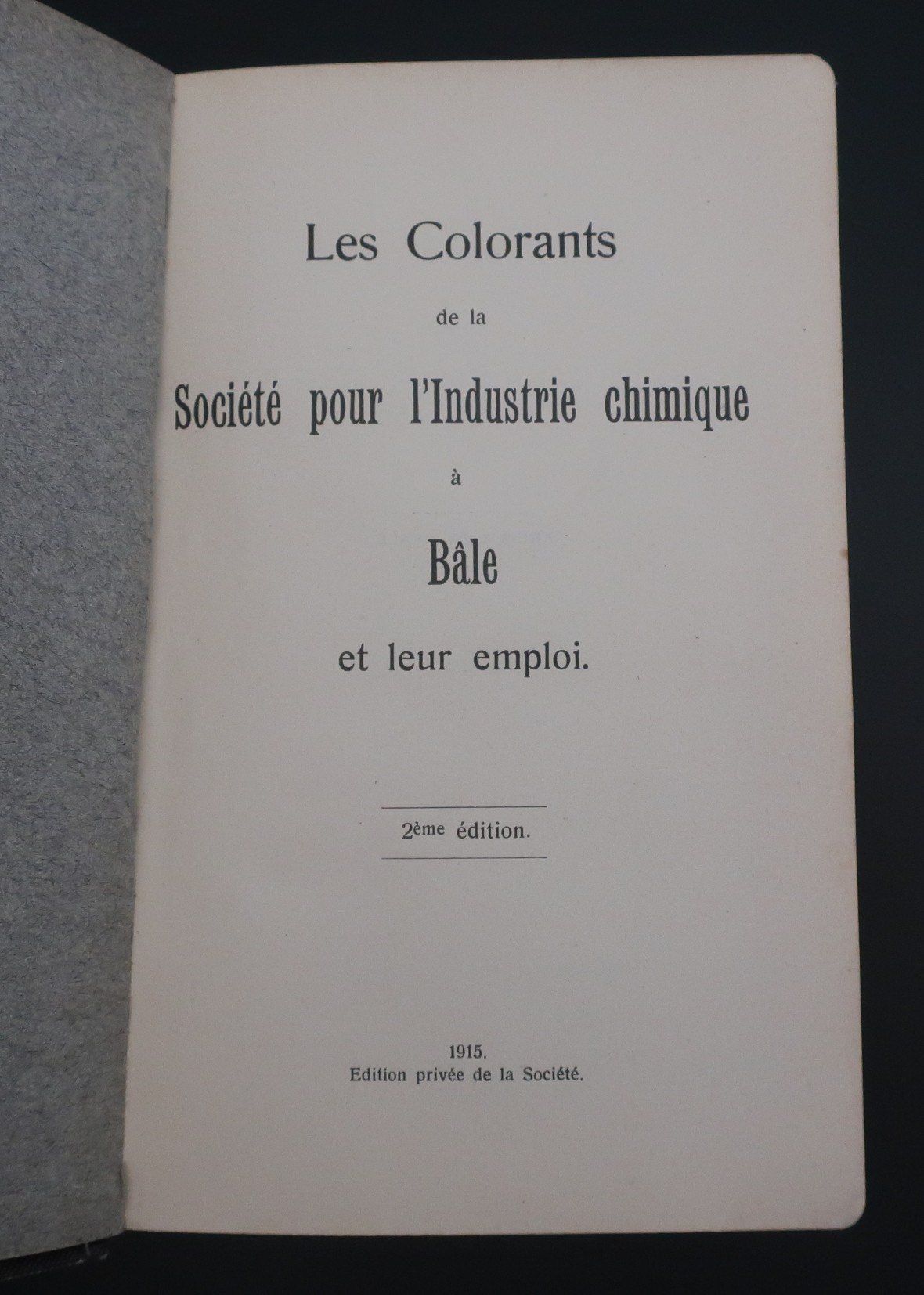 Les Colorants

de la

Société pour l'Industrie chimique

à

Bâle

et leur emploi.

2ème édition.

1915.
Edition privée de la Société.